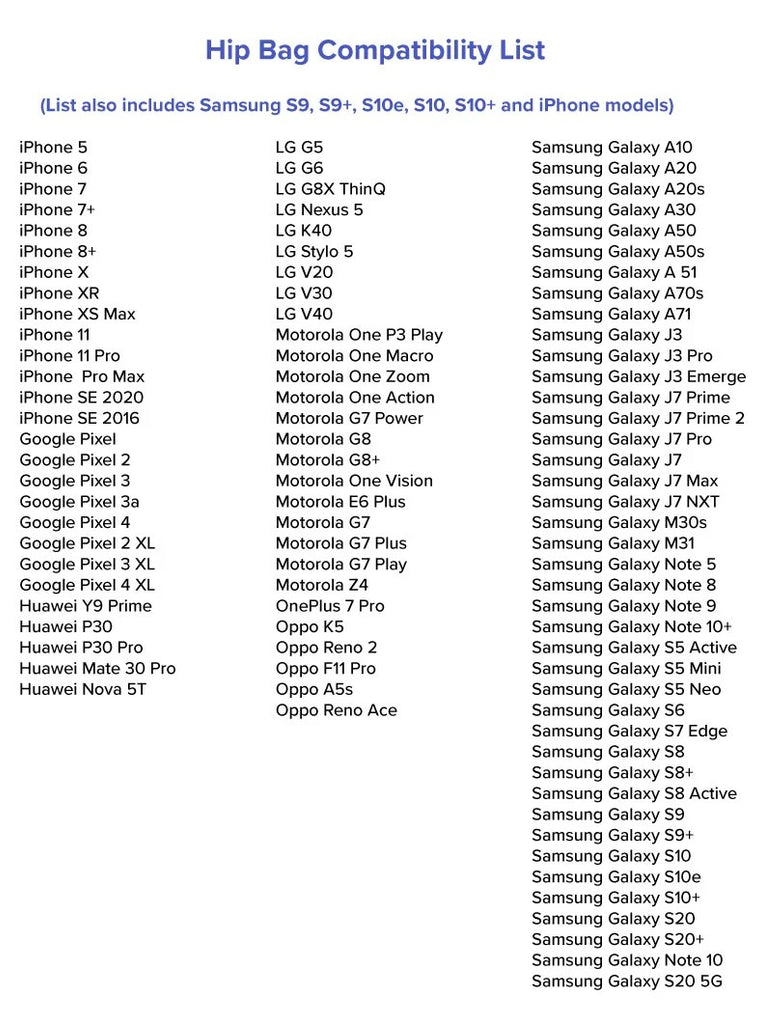 Hip Bag Compatibility List

(List also includes Samsung S9, S9+, S10e, S10, S10+ and iPhone models)

iPhone 5
iPhone 6
iPhone 7
iPhone 7+
iPhone 8
iPhone 8+
iPhone X
iPhone XR
iPhone XS Max
iPhone 11
iPhone 11 Pro
iPhone Pro Max
iPhone SE 2020
iPhone SE 2016
Google Pixel
Google Pixel 2
Google Pixel 3
Google Pixel 3a
Google Pixel 4
Google Pixel 2 XL
Google Pixel 3 XL
Google Pixel 4 XL
Huawei Y9 Prime
Huawei P30
Huawei P30 Pro
Huawei Mate 30 Pro
Huawei Nova 5T

LG G5
LG G6
LG G8X ThinQ
LG Nexus 5
LG K40
LG Stylo 5
LG V20
LG V30
LG V40
Motorola One P3 Play
Motorola One Macro
Motorola One Zoom
Motorola One Action
Motorola G7 Power
Motorola G8
Motorola G8+
Motorola One Vision
Motorola E6 Plus
Motorola G7
Motorola G7 Plus
Motorola G7 Play
Motorola Z4
OnePlus 7 Pro
Oppo K5
Oppo Reno 2
Oppo F11 Pro
Oppo A5s
Oppo Reno Ace

Samsung Galaxy A10
Samsung Galaxy A20
Samsung Galaxy A20s
Samsung Galaxy A30
Samsung Galaxy A50
Samsung Galaxy A50s
Samsung Galaxy A 51
Samsung Galaxy A70s
Samsung Galaxy A71
Samsung Galaxy J3
Samsung Galaxy J3 Pro
Samsung Galaxy J3 Emerge
Samsung Galaxy J7 Prime
Samsung Galaxy J7 Prime 2
Samsung Galaxy J7 Pro
Samsung Galaxy J7
Samsung Galaxy J7 Max
Samsung Galaxy J7 NXT
Samsung Galaxy M30s
Samsung Galaxy M31
Samsung Galaxy Note 5
Samsung Galaxy Note 8
Samsung Galaxy Note 9
Samsung Galaxy Note 10+
Samsung Galaxy S5 Active
Samsung Galaxy S5 Mini
Samsung Galaxy S5 Neo
Samsung Galaxy S6
Samsung Galaxy S7 Edge
Samsung Galaxy S8
Samsung Galaxy S8+
Samsung Galaxy S8 Active
Samsung Galaxy S9
Samsung Galaxy S9+
Samsung Galaxy S10
Samsung Galaxy S10e
Samsung Galaxy S10+
Samsung Galaxy S20
Samsung Galaxy S20+
Samsung Galaxy Note 10
Samsung Galaxy S20 5G